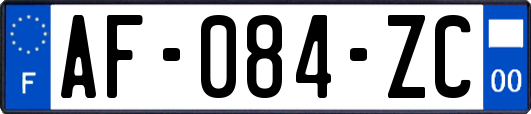 F
AF-084-ZC
00